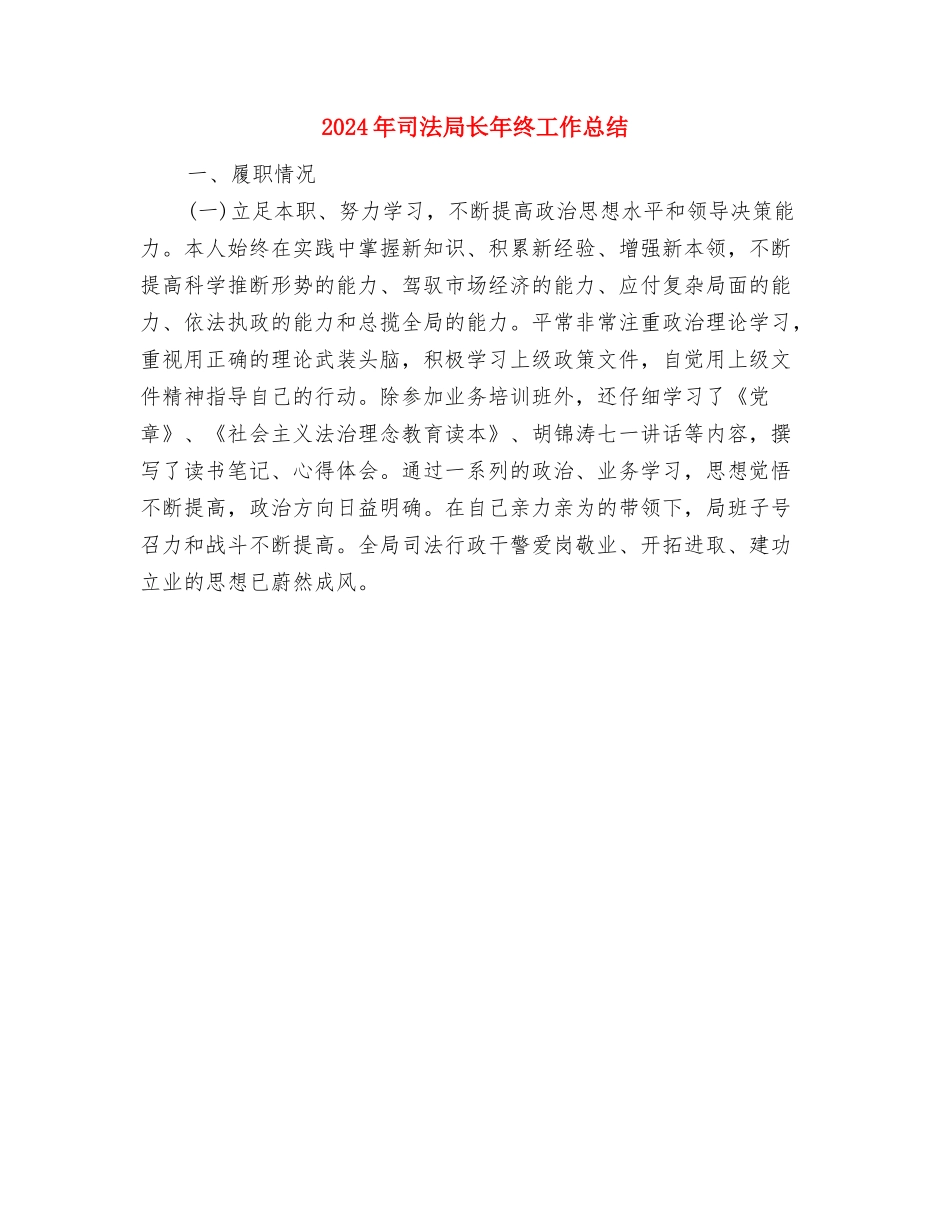 2024年司法局长年终工作总结

一、履职情况

(一)立足本职、努力学习，不断提高政治思想水平和领导决策能力。本人始终在实践中掌握新知识、积累新经验、增强新本领，不断提高科学推断形势的能力、驾驭市场经济的能力、应付复杂局面的能力、依法执政的能力和总揽全局的能力。平常非常注重政治理论学习，重视用正确的理论武装头脑，积极学习上级政策文件，自觉用上级文件精神指导自己的行动。除参加业务培训班外，还仔细学习了《党章》、《社会主义法治理念教育读本》、胡锦涛七一讲话等内容，撰写了读书笔记、心得体会。通过一系列的政治、业务学习，思想觉悟不断提高，政治方向日益明确。在自己亲力亲为的带领下，局班子号召力和战斗不断提高。全局司法行政干警爱岗敬业、开拓进取、建功立业的思想已蔚然成风。